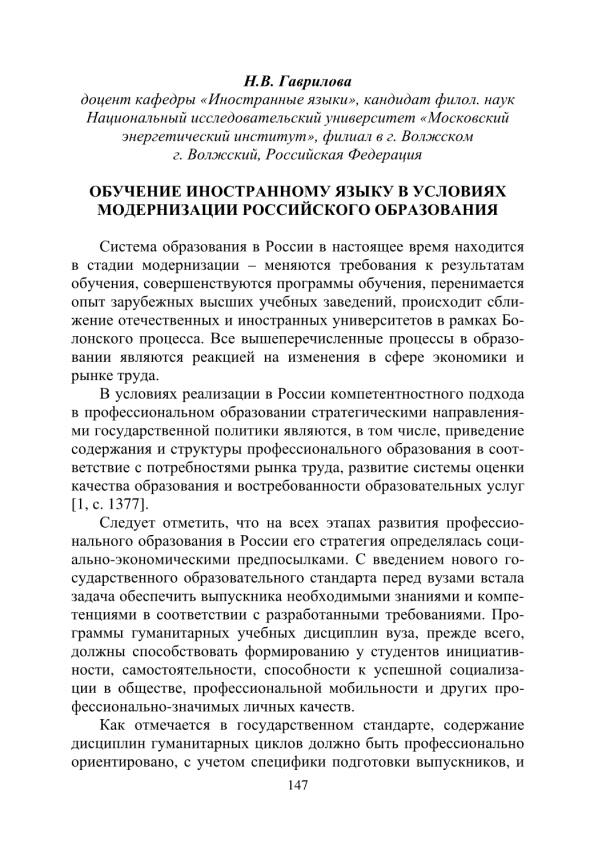 Н.В. Гаврилова
доцент кафедры «Иностранные языки», кандидат филол. наук Национальный исследовательский университет «Московский энергетический институт», филиал в г. Волжском
г. Волжский, Российская Федерация

ОБУЧЕНИЕ ИНОСТРАННОМУ ЯЗЫКУ В УСЛОВИЯХ МОДЕРНИЗАЦИИ РОССИЙСКОГО ОБРАЗОВАНИЯ

Система образования в России в настоящее время находится в стадии модернизации – меняются требования к результатам обучения, совершенствуются программы обучения, перенимается опыт зарубежных высших учебных заведений, происходит сближение отечественных и иностранных университетов в рамках Болонского процесса. Все вышеперечисленные процессы в образовании являются реакцией на изменения в сфере экономики и рынке труда.

В условиях реализации в России компетентностного подхода в профессиональном образовании стратегическими направлениями государственной политики являются, в том числе, приведение содержания и структуры профессионального образования в соответствие с потребностями рынка труда, развитие системы оценки качества образования и востребованности образовательных услуг [1, с. 1377].

Следует отметить, что на всех этапах развития профессионального образования в России его стратегия определялась социально-экономическими предпосылками. С введением нового государственного образовательного стандарта перед вузами встала задача обеспечить выпускника необходимыми знаниями и компетенциями в соответствии с разработанными требованиями. Программы гуманитарных учебных дисциплин вуза, прежде всего, должны способствовать формированию у студентов инициативности, самостоятельности, способности к успешной социализации в обществе, профессиональной мобильности и других профессионально-значимых личных качеств.

Как отмечается в государственном стандарте, содержание дисциплин гуманитарных циклов должно быть профессионально ориентировано, с учетом специфики подготовки выпускников, и

147